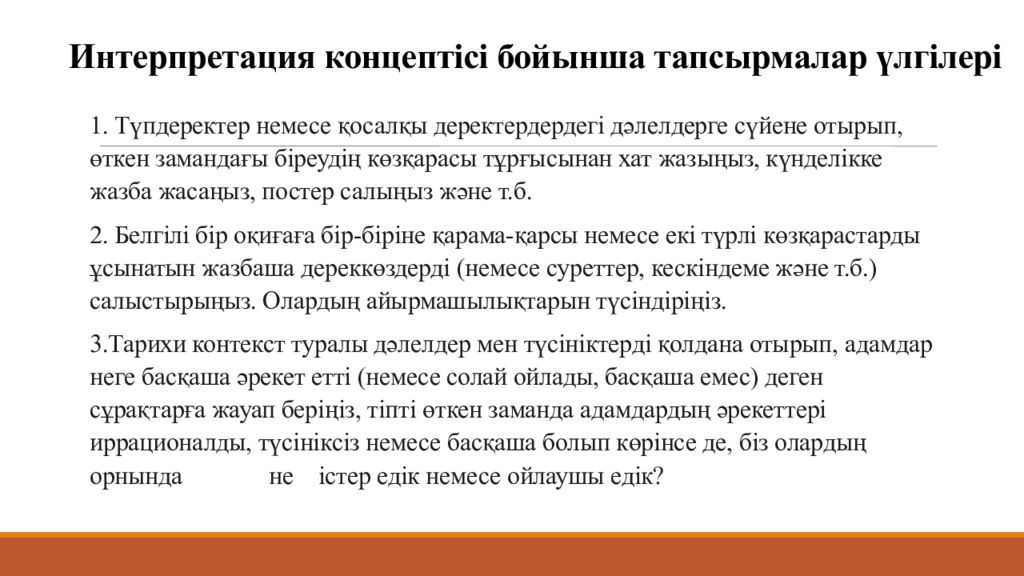 Интерпретация концептісі бойынша тапсырмалар үлгілері

1. Түпдеректер немесе қосалқы деректердердегі дәлелдерге сүйене отырып, өткен замандағы біреудің көзқарасы тұрғысынан хат жазыңыз, күнделікке жазба жасаңыз, постер салыңыз және т.б.

2. Белгілі бір оқиғаға бір-біріне қарама-қарсы немесе екі түрлі көзқарастарды ұсынатын жазбаша дереккөздерді (немесе суреттер, кескіндеме және т.б.) салыстырыңыз. Олардың айырмашылықтарын түсіндіріңіз.

3.Тарихи контекст туралы дәлелдер мен түсініктерді қолдана отырып, адамдар неге басқаша әрекет етті (немесе солай ойлады, басқаша емес) деген сұрақтарға жауап беріңіз, тіпті өткен заманда адамдардың әрекеттері иррационалды, түсініксіз немесе басқаша болып көрінсе де, біз олардың орнында не істер едік немесе ойлаушы едік?